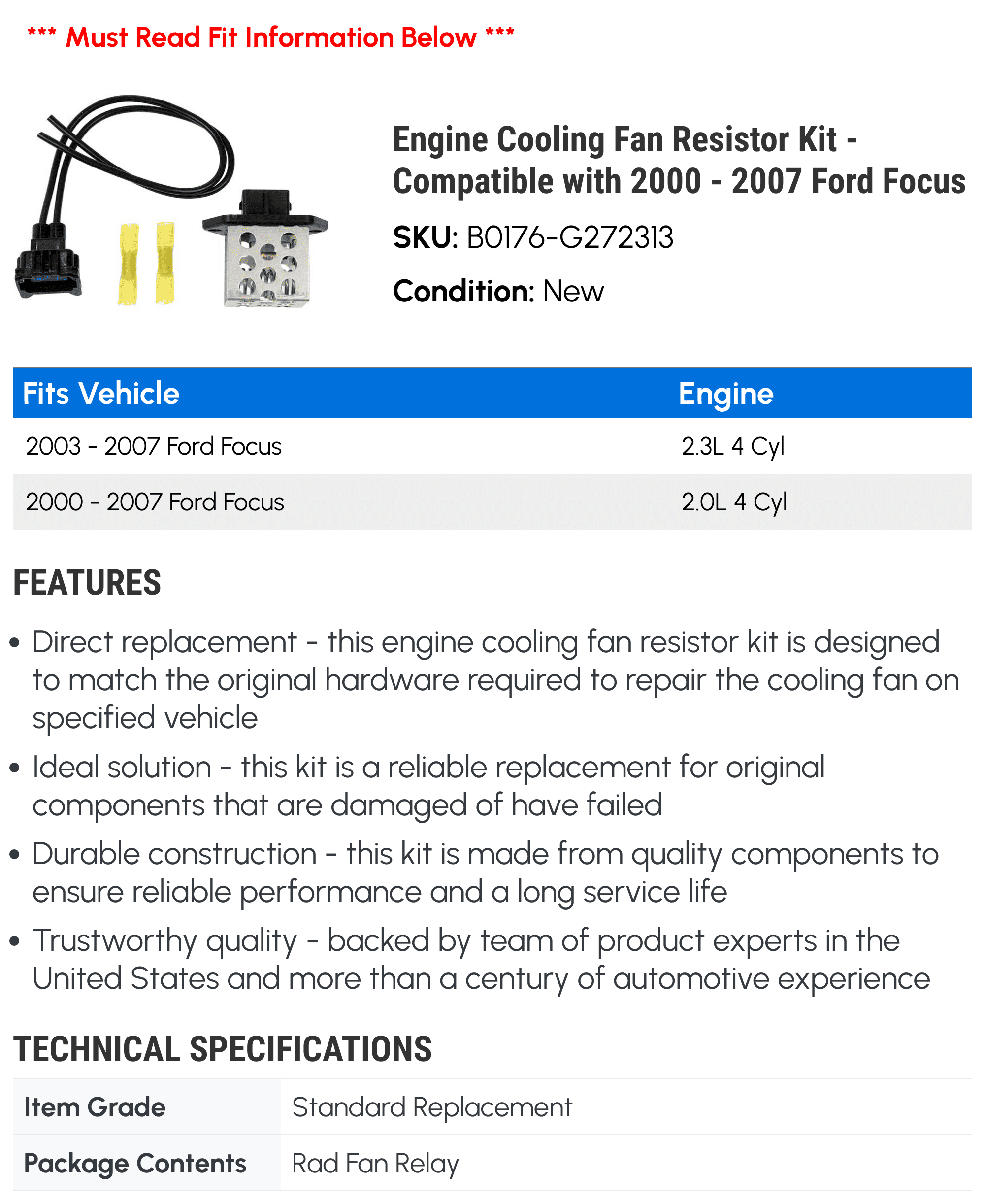 *** Must Read Fit Information Below ***

Engine Cooling Fan Resistor Kit - Compatible with 2000 - 2007 Ford Focus

SKU: B0176-G272313

Condition: New

| Fits Vehicle | Engine |
|---|---|
| 2003 - 2007 Ford Focus | 2.3L 4 Cyl |
| 2000 - 2007 Ford Focus | 2.0L 4 Cyl |

FEATURES

• Direct replacement - this engine cooling fan resistor kit is designed to match the original hardware required to repair the cooling fan on specified vehicle

• Ideal solution - this kit is a reliable replacement for original components that are damaged of have failed

• Durable construction - this kit is made from quality components to ensure reliable performance and a long service life

• Trustworthy quality - backed by team of product experts in the United States and more than a century of automotive experience

TECHNICAL SPECIFICATIONS

| Item Grade | Standard Replacement |
|---|---|
| Package Contents | Rad Fan Relay |